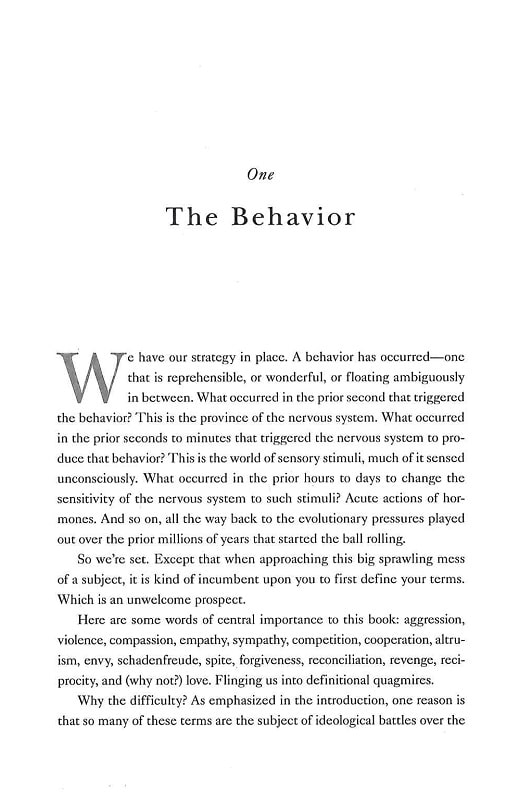 One

The Behavior

We have our strategy in place. A behavior has occurred—one that is reprehensible, or wonderful, or floating ambiguously in between. What occurred in the prior second that triggered the behavior? This is the province of the nervous system. What occurred in the prior seconds to minutes that triggered the nervous system to produce that behavior? This is the world of sensory stimuli, much of it sensed unconsciously. What occurred in the prior hours to days to change the sensitivity of the nervous system to such stimuli? Acute actions of hormones. And so on, all the way back to the evolutionary pressures played out over the prior millions of years that started the ball rolling.

So we're set. Except that when approaching this big sprawling mess of a subject, it is kind of incumbent upon you to first define your terms. Which is an unwelcome prospect.

Here are some words of central importance to this book: aggression, violence, compassion, empathy, sympathy, competition, cooperation, altruism, envy, schadenfreude, spite, forgiveness, reconciliation, revenge, reciprocity, and (why not?) love. Flinging us into definitional quagmires.

Why the difficulty? As emphasized in the introduction, one reason is that so many of these terms are the subject of ideological battles over the